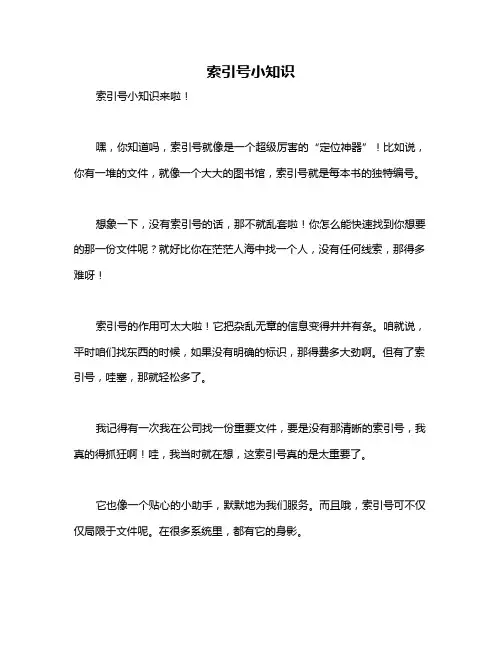 索引号小知识

索引号小知识来啦！

嘿，你知道吗，索引号就像是一个超级厉害的“定位神器”！比如说，你有一堆的文件，就像一个大大的图书馆，索引号就是每本书的独特编号。

想象一下，没有索引号的话，那不就乱套啦！你怎么能快速找到你想要的那一份文件呢？就好比你在茫茫人海中找一个人，没有任何线索，那得多难呀！

索引号的作用可太大啦！它把杂乱无章的信息变得井井有条。咱就说，平时咱们找东西的时候，如果没有明确的标识，那得费多大劲啊。但有了索引号，哇塞，那就轻松多了。

我记得有一次我在公司找一份重要文件，要是没有那清晰的索引号，我真的得抓狂啊！哇，我当时就在想，这索引号真的是太重要了。

它也像一个贴心的小助手，默默地为我们服务。而且哦，索引号可不仅仅局限于文件呢。在很多系统里，都有它的身影。